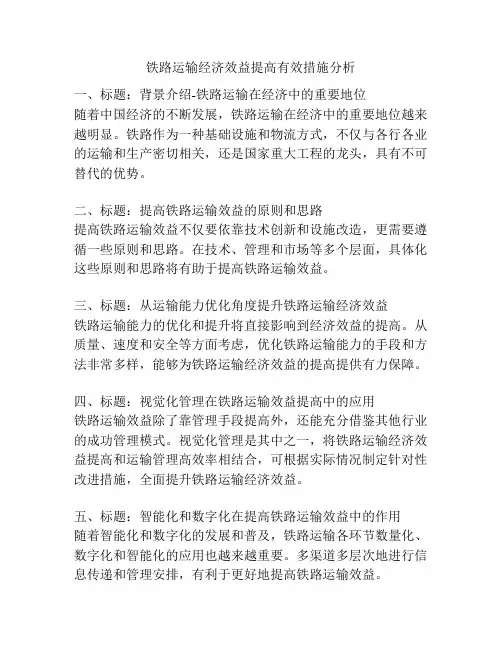 铁路运输经济效益提高有效措施分析

一、标题：背景介绍-铁路运输在经济中的重要地位
随着中国经济的不断发展，铁路运输在经济中的重要地位越来越明显。铁路作为一种基础设施和物流方式，不仅与各行各业的运输和生产密切相关，还是国家重大工程的龙头，具有不可替代的优势。

二、标题：提高铁路运输效益的原则和思路
提高铁路运输效益不仅要依靠技术创新和设施改造，更需要遵循一些原则和思路。在技术、管理和市场等多个层面，具体化这些原则和思路将有助于提高铁路运输效益。

三、标题：从运输能力优化角度提升铁路运输经济效益
铁路运输能力的优化和提升将直接影响到经济效益的提高。从质量、速度和安全等方面考虑，优化铁路运输能力的手段和方法非常多样，能够为铁路运输经济效益的提高提供有力保障。

四、标题：视觉化管理在铁路运输效益提高中的应用
铁路运输效益除了靠管理手段提高外，还能充分借鉴其他行业的成功管理模式。视觉化管理是其中之一，将铁路运输经济效益提高和运输管理高效率相结合，可根据实际情况制定针对性改进措施，全面提升铁路运输经济效益。

五、标题：智能化和数字化在提高铁路运输效益中的作用
随着智能化和数字化的发展和普及，铁路运输各环节数量化、数字化和智能化的应用也越来越重要。多渠道多层次地进行信息传递和管理安排，有利于更好地提高铁路运输效益。